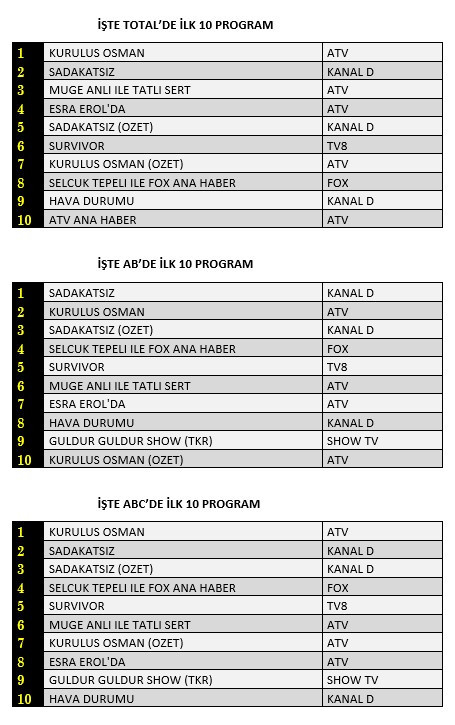 İŞTE TOTAL'DE İLK 10 PROGRAM

| | | |
|---|---|---|
| 1 | KURULUS OSMAN | ATV |
| 2 | SADAKATSIZ | KANAL D |
| 3 | MUGE ANLI ILE TATLI SERT | ATV |
| 4 | ESRA EROL'DA | ATV |
| 5 | SADAKATSIZ (OZET) | KANAL D |
| 6 | SURVIVOR | TV8 |
| 7 | KURULUS OSMAN (OZET) | ATV |
| 8 | SELCUK TEPELI ILE FOX ANA HABER | FOX |
| 9 | HAVA DURUMU | KANAL D |
| 10 | ATV ANA HABER | ATV |

İŞTE AB'DE İLK 10 PROGRAM

| | | |
|---|---|---|
| 1 | SADAKATSIZ | KANAL D |
| 2 | KURULUS OSMAN | ATV |
| 3 | SADAKATSIZ (OZET) | KANAL D |
| 4 | SELCUK TEPELI ILE FOX ANA HABER | FOX |
| 5 | SURVIVOR | TV8 |
| 6 | MUGE ANLI ILE TATLI SERT | ATV |
| 7 | ESRA EROL'DA | ATV |
| 8 | HAVA DURUMU | KANAL D |
| 9 | GULDUR GULDUR SHOW (TKR) | SHOW TV |
| 10 | KURULUS OSMAN (OZET) | ATV |

İŞTE ABC'DE İLK 10 PROGRAM

| | | |
|---|---|---|
| 1 | KURULUS OSMAN | ATV |
| 2 | SADAKATSIZ | KANAL D |
| 3 | SADAKATSIZ (OZET) | KANAL D |
| 4 | SELCUK TEPELI ILE FOX ANA HABER | FOX |
| 5 | SURVIVOR | TV8 |
| 6 | MUGE ANLI ILE TATLI SERT | ATV |
| 7 | KURULUS OSMAN (OZET) | ATV |
| 8 | ESRA EROL'DA | ATV |
| 9 | GULDUR GULDUR SHOW (TKR) | SHOW TV |
| 10 | HAVA DURUMU | KANAL D |